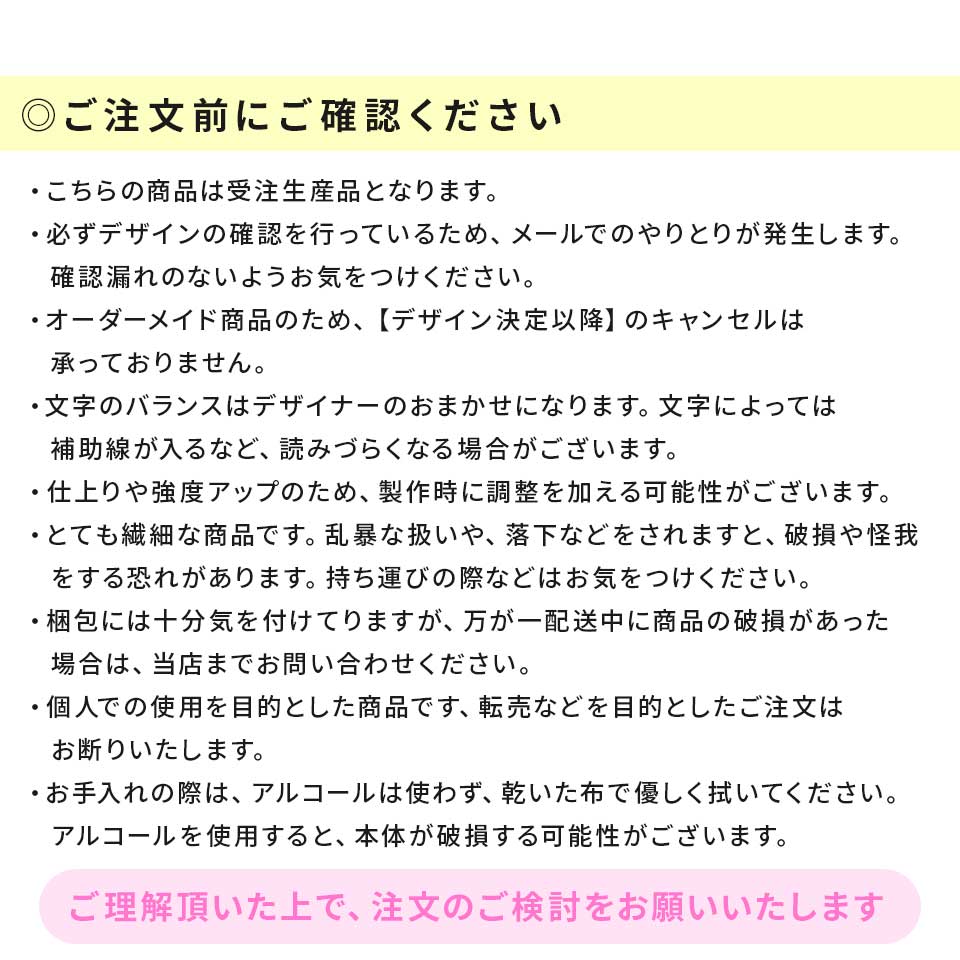 ◎ご注文前にご確認ください

・こちらの商品は受注生産品となります。
・必ずデザインの確認を行っているため、メールでのやりとりが発生します。確認漏れのないようお気をつけください。
・オーダーメイド商品のため、【デザイン決定以降】のキャンセルは承っておりません。
・文字のバランスはデザイナーのおまかせになります。文字によっては補助線が入るなど、読みづらくなる場合がございます。
・仕上りや強度アップのため、製作時に調整を加える可能性がございます。
・とても繊細な商品です。乱暴な扱いや、落下などをされますと、破損や怪我をする恐れがあります。持ち運びの際などはお気をつけください。
・梱包には十分気を付けてりますが、万が一配送中に商品の破損があった場合は、当店までお問い合わせください。
・個人での使用を目的とした商品です、転売などを目的としたご注文はお断りいたします。
・お手入れの際は、アルコールは使わず、乾いた布で優しく拭いてください。アルコールを使用すると、本体が破損する可能性がございます。

ご理解頂いた上で、注文のご検討をお願いいたします